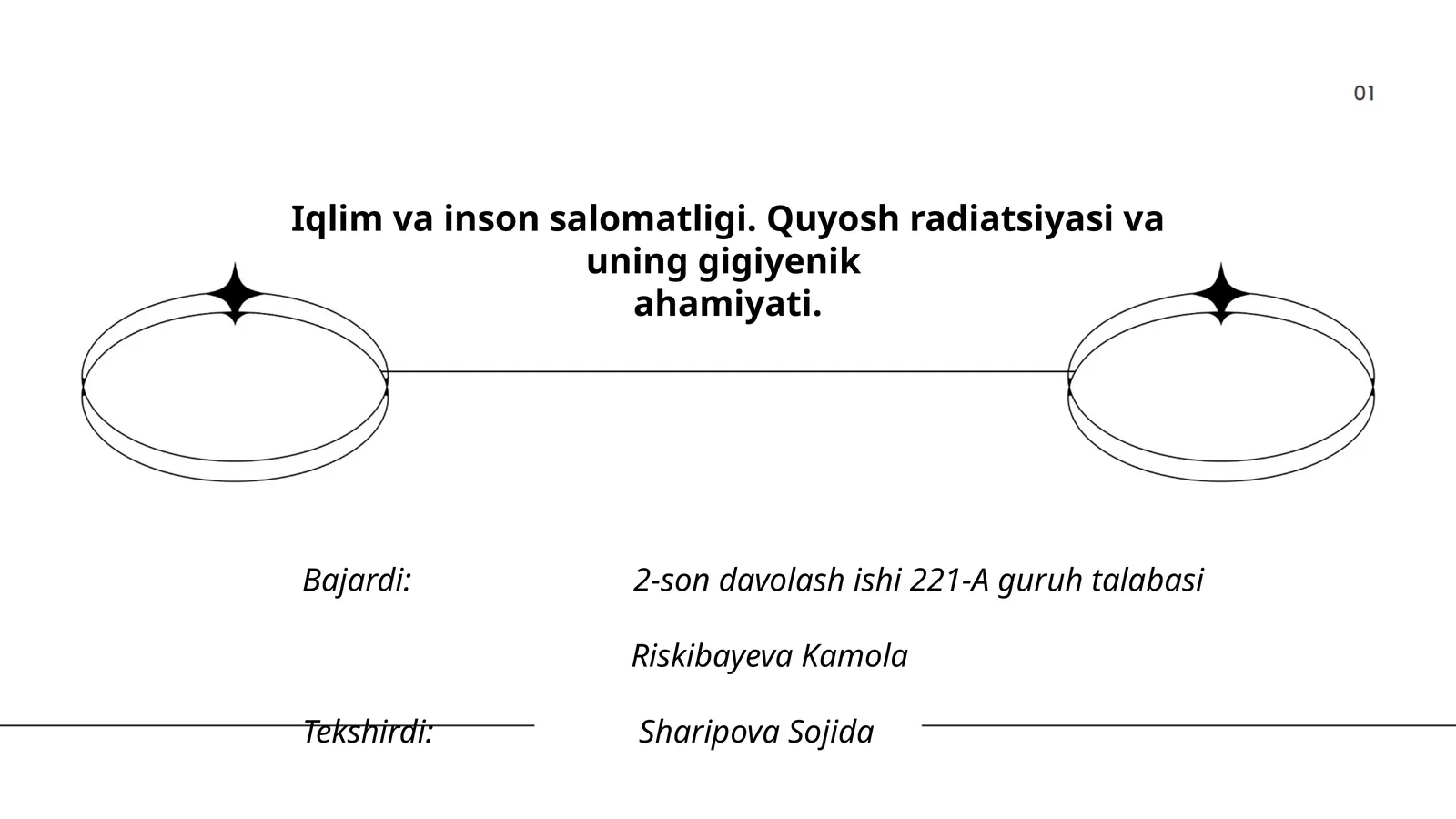 01

Iqlim va inson salomatligi. Quyosh radiatsiyasi va uning gigiyenik ahamiyati.

Bajardi: 2-son davolash ishi 221-A guruh talabasi

Riskibayeva Kamola

Tekshirdi: Sharipova Sojida